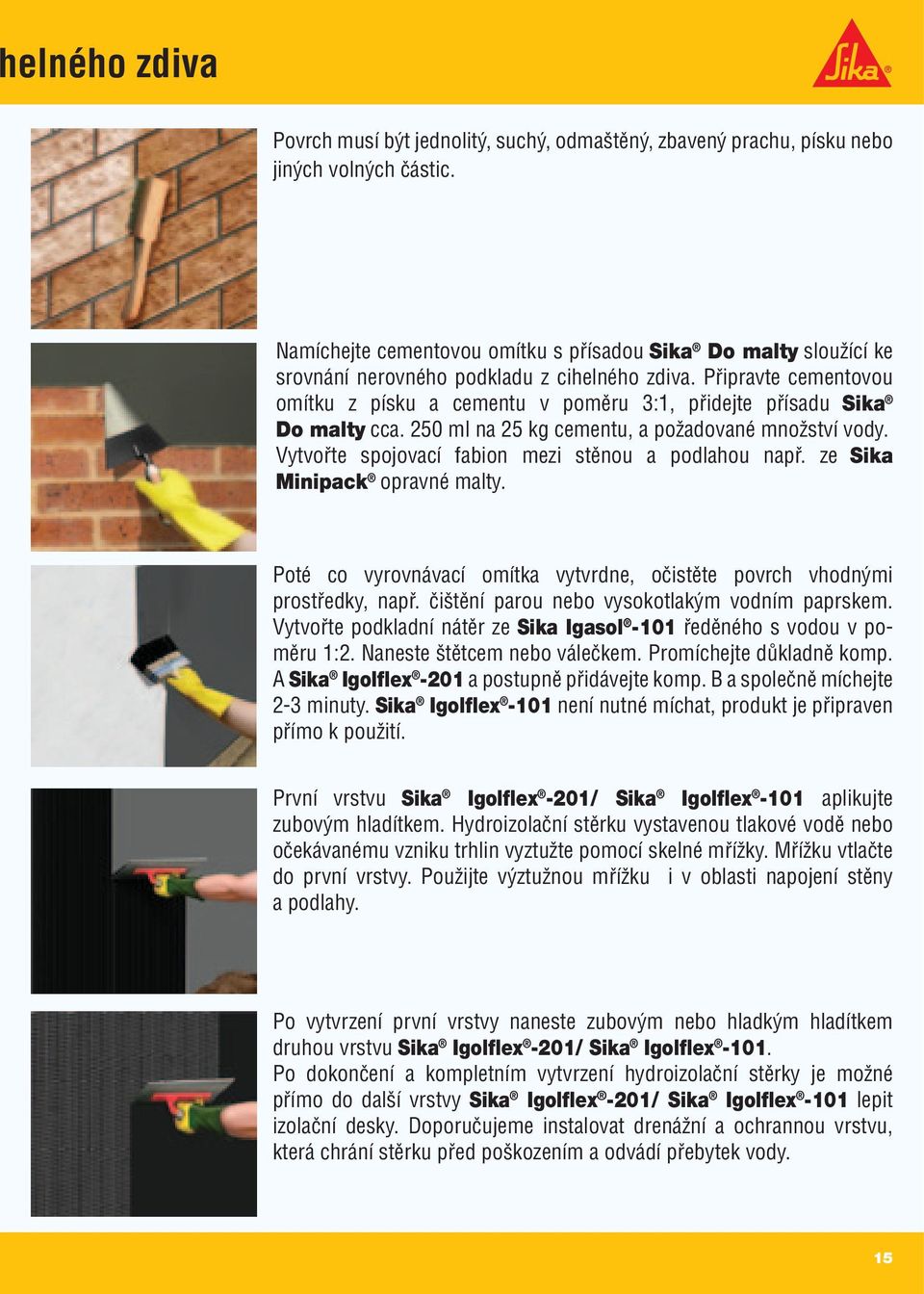 helného zdiva

Sika®

Povrch musí být jednolitý, suchý, odmaštěný, zbavený prachu, písku nebo jiných volných částic.

Namíchejte cementovou omítku s přísadou Sika® Do malty sloužící ke srovnání nerovného podkladu z cihelného zdiva. Připravte cementovou omítku z písku a cementu v poměru 3:1, přidejte přísadu Sika® Do malty cca. 250 ml na 25 kg cementu, a požadované množství vody. Vytvořte spojovací fabion mezi stěnou a podlahou např. ze Sika Minipack® opravné malty.

Poté co vyrovnávací omítka vytvrdne, očistěte povrch vhodnými prostředky, např. čištění parou nebo vysokotlakým vodním paprskem. Vytvořte podkladní nátěr ze Sika Igasol®-101 ředěného s vodou v poměru 1:2. Naneste štětcem nebo válečkem. Promíchejte důkladně komp. A Sika® Igolflex®-201 a postupně přidávejte komp. B a společně míchejte 2-3 minuty. Sika® Igolflex®-101 není nutné míchat, produkt je připraven přímo k použití.

První vrstvu Sika® Igolflex®-201/ Sika® Igolflex®-101 aplikujte zubovým hladítkem. Hydroizolační stěrku vystavenou tlakové vodě nebo očekávanému vzniku trhlin vyztužte pomocí skelné mřížky. Mřížku vtlačte do první vrstvy. Použijte výztužnou mřížku i v oblasti napojení stěny a podlahy.

Po vytvrzení první vrstvy naneste zubovým nebo hladkým hladítkem druhou vrstvu Sika® Igolflex®-201/ Sika® Igolflex®-101.
Po dokončení a kompletním vytvrzení hydroizolační stěrky je možné přímo do další vrstvy Sika® Igolflex®-201/ Sika® Igolflex®-101 lepit izolační desky. Doporučujeme instalovat drenážní a ochrannou vrstvu, která chrání stěrku před poškozením a odvádí přebytek vody.

15